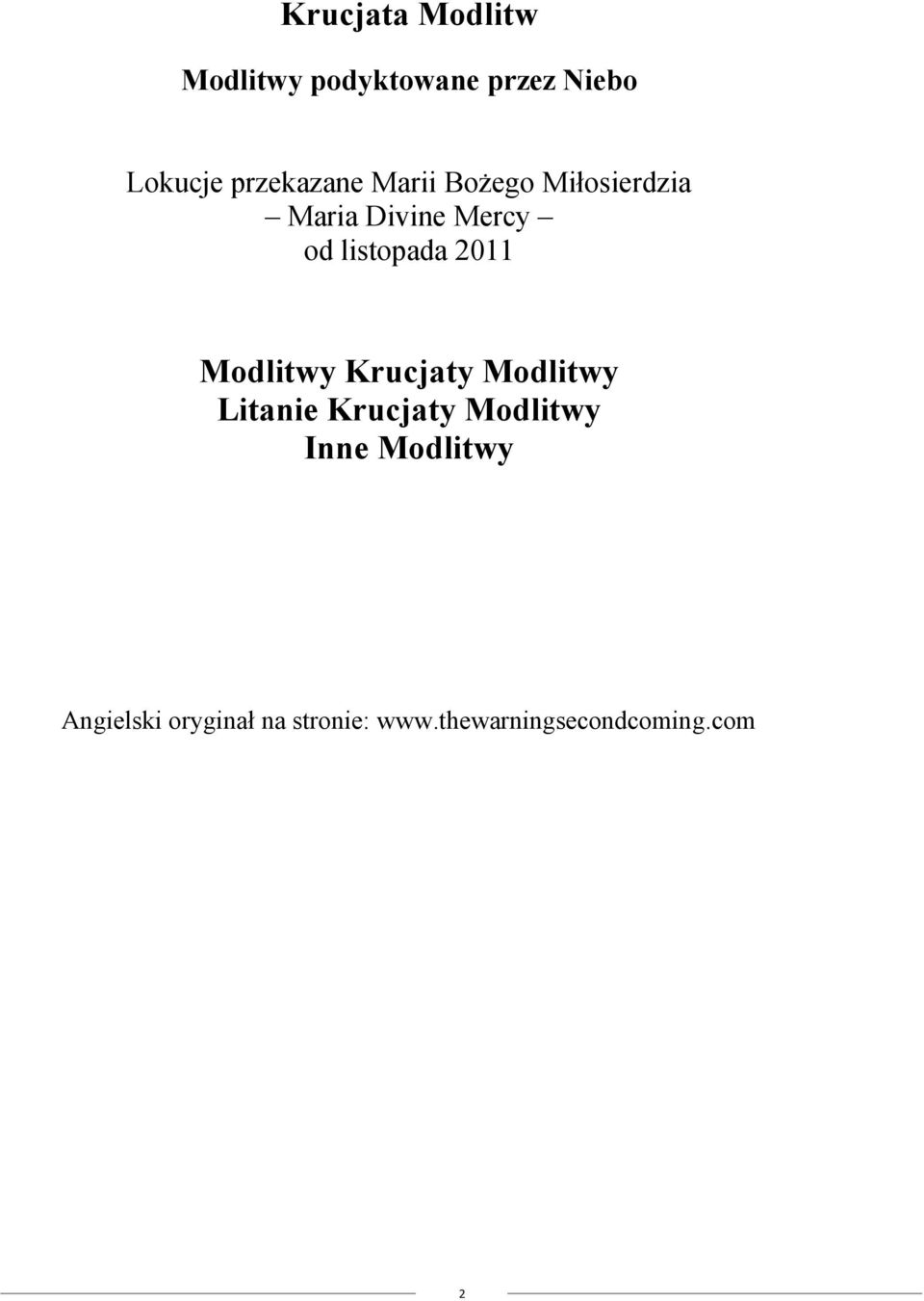 Krucjata Modlitw

Modlitwy podyktowane przez Niebo

Lokucje przekazane Marii Bożego Miłosierdzia
– Maria Divine Mercy –
od listopada 2011

Modlitwy Krucjaty Modlitwy
Litanie Krucjaty Modlitwy
Inne Modlitwy

Angielski oryginał na stronie: www.thewarningsecondcoming.com

2